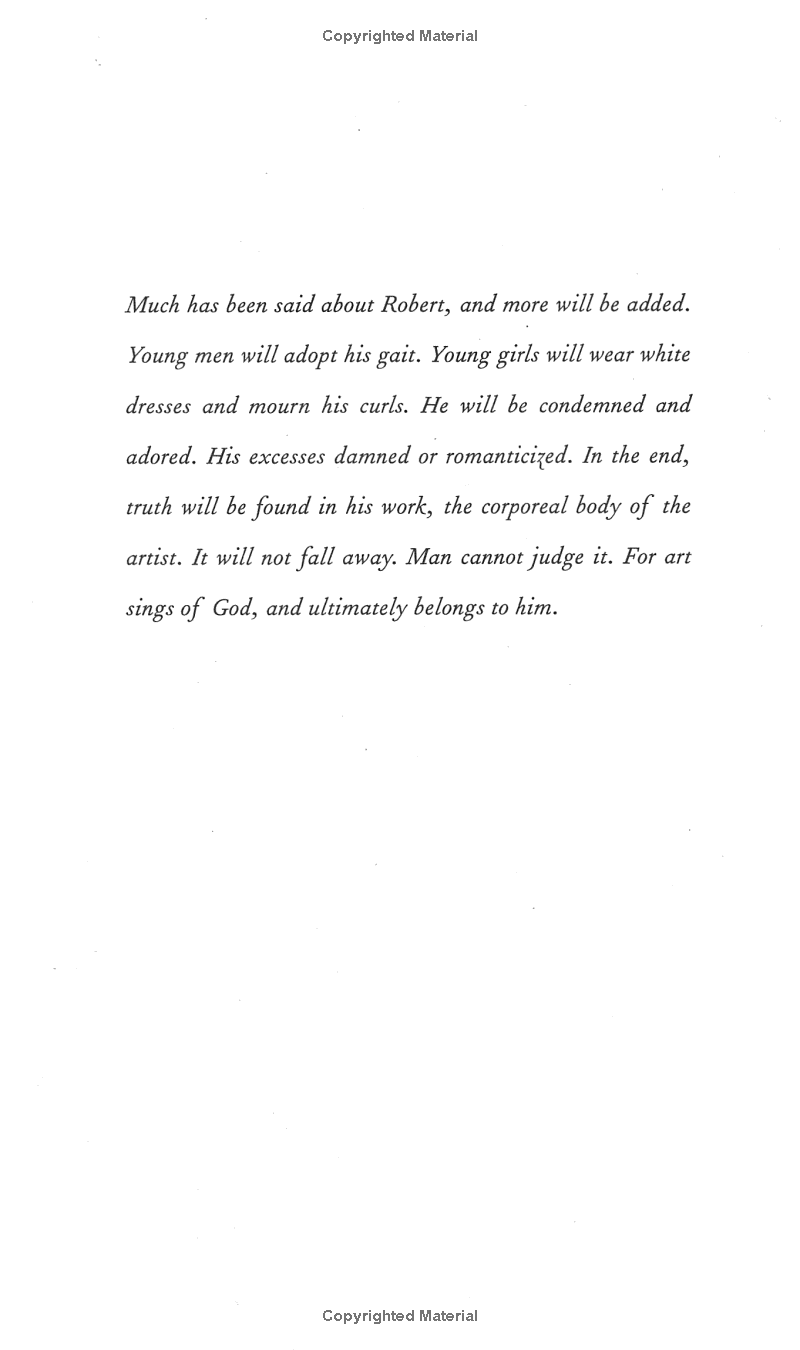 Copyrighted Material

Much has been said about Robert, and more will be added. Young men will adopt his gait. Young girls will wear white dresses and mourn his curls. He will be condemned and adored. His excesses damned or romanticized. In the end, truth will be found in his work, the corporeal body of the artist. It will not fall away. Man cannot judge it. For art sings of God, and ultimately belongs to him.

Copyrighted Material